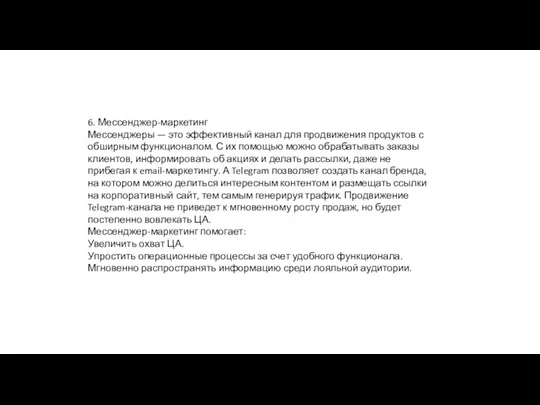 6. Мессенджер-маркетинг
Мессенджеры — это эффективный канал для продвижения продуктов с обширным функционалом. С их помощью можно обрабатывать заказы клиентов, информировать об акциях и делать рассылки, даже не прибегая к email-маркетингу. А Telegram позволяет создать канал бренда, на котором можно делиться интересным контентом и размещать ссылки на корпоративный сайт, тем самым генерируя трафик. Продвижение Telegram-канала не приведет к мгновенному росту продаж, но будет постепенно вовлекать ЦА.
Мессенджер-маркетинг помогает:
Увеличить охват ЦА.
Упростить операционные процессы за счет удобного функционала.
Мгновенно распространять информацию среди лояльной аудитории.